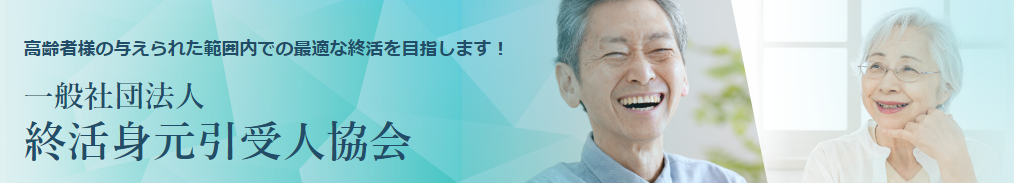 高齢者様の与えられた範囲内での最適な終活を目指します！

一般社団法人
終活身元引受人協会